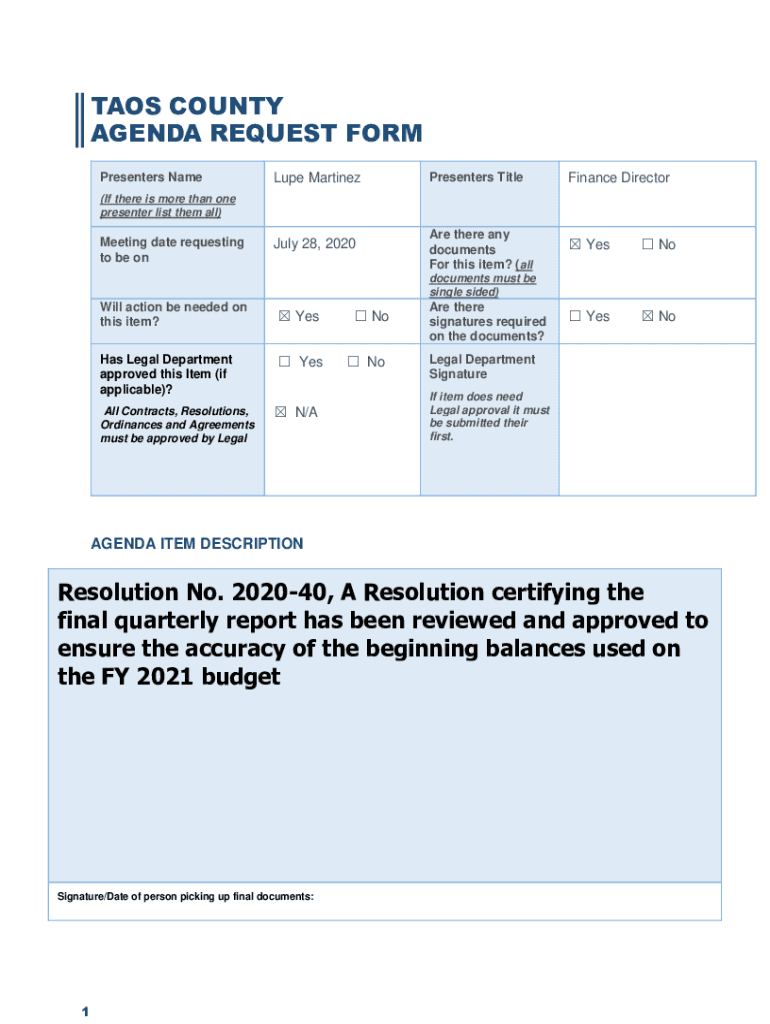 TAOS COUNTY
AGENDA REQUEST FORM

| Presenters Name (If there is more than one presenter list them all) | Lupe Martinez | Presenters Title | Finance Director |
|---|---|---|---|
| Meeting date requesting to be on | July 28, 2020 | Are there any documents For this item? (all documents must be single sided) | ☒ Yes ☐ No |
| Will action be needed on this item? | ☒ Yes ☐ No | Are there signatures required on the documents? | ☐ Yes ☒ No |
| Has Legal Department approved this Item (if applicable)? All Contracts, Resolutions, Ordinances and Agreements must be approved by Legal | ☐ Yes ☐ No ☒ N/A | Legal Department Signature If item does need Legal approval it must be submitted their first. | |

AGENDA ITEM DESCRIPTION

Resolution No. 2020-40, A Resolution certifying the final quarterly report has been reviewed and approved to ensure the accuracy of the beginning balances used on the FY 2021 budget

Signature/Date of person picking up final documents:

1